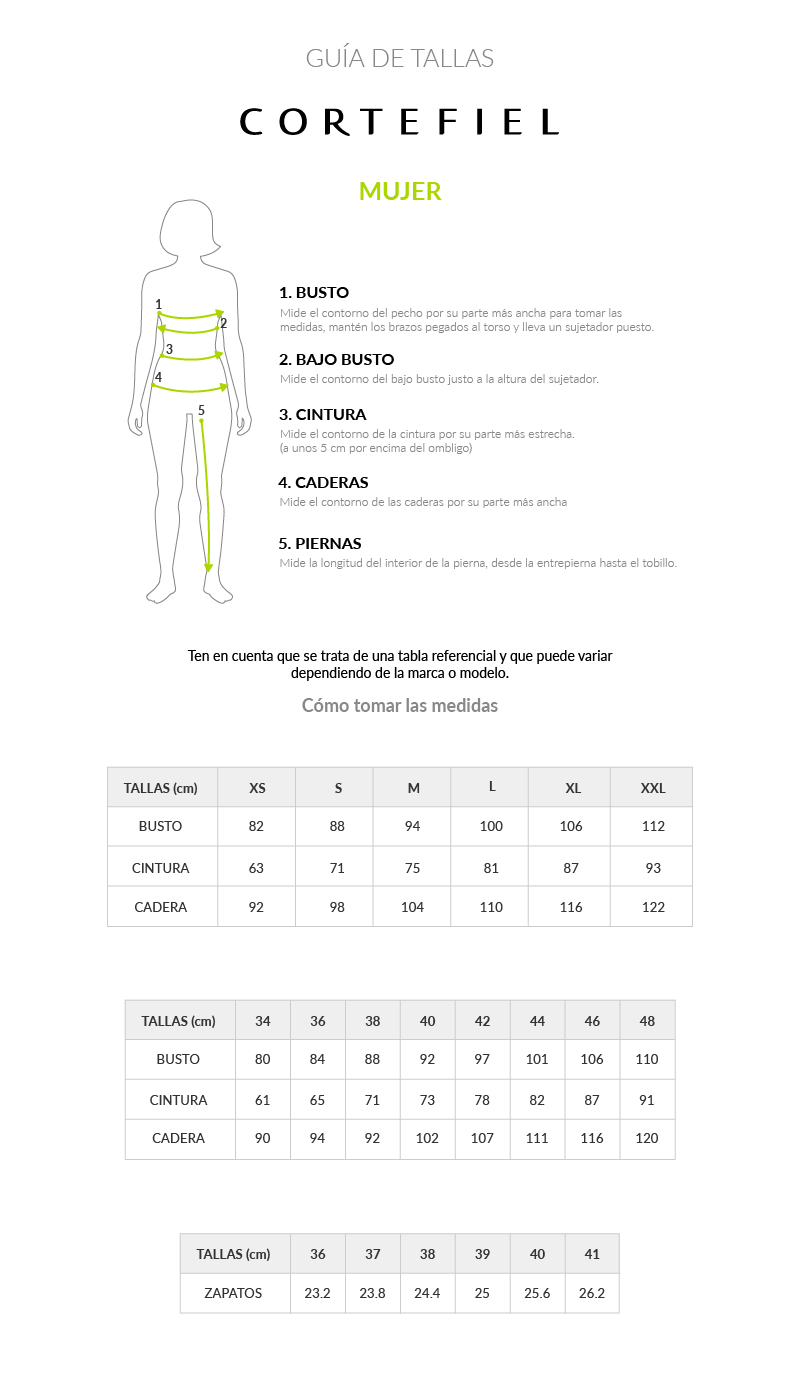 GUÍA DE TALLAS

CORTEFIEL

MUJER

1
2
3
4
5

1. BUSTO
Mide el contorno del pecho por su parte más ancha para tomar las medidas, mantén los brazos pegados al torso y lleva un sujetador puesto.

2. BAJO BUSTO
Mide el contorno del bajo busto justo a la altura del sujetador.

3. CINTURA
Mide el contorno de la cintura por su parte más estrecha. (a unos 5 cm por encima del ombligo)

4. CADERAS
Mide el contorno de las caderas por su parte más ancha

5. PIERNAS
Mide la longitud del interior de la pierna, desde la entrepierna hasta el tobillo.

Ten en cuenta que se trata de una tabla referencial y que puede variar dependiendo de la marca o modelo.

Cómo tomar las medidas

| TALLAS (cm) | XS | S | M | L | XL | XXL |
|---|---|---|---|---|---|---|
| BUSTO | 82 | 88 | 94 | 100 | 106 | 112 |
| CINTURA | 63 | 71 | 75 | 81 | 87 | 93 |
| CADERA | 92 | 98 | 104 | 110 | 116 | 122 |

| TALLAS (cm) | 34 | 36 | 38 | 40 | 42 | 44 | 46 | 48 |
|---|---|---|---|---|---|---|---|---|
| BUSTO | 80 | 84 | 88 | 92 | 97 | 101 | 106 | 110 |
| CINTURA | 61 | 65 | 71 | 73 | 78 | 82 | 87 | 91 |
| CADERA | 90 | 94 | 92 | 102 | 107 | 111 | 116 | 120 |

| TALLAS (cm) | 36 | 37 | 38 | 39 | 40 | 41 |
|---|---|---|---|---|---|---|
| ZAPATOS | 23.2 | 23.8 | 24.4 | 25 | 25.6 | 26.2 |